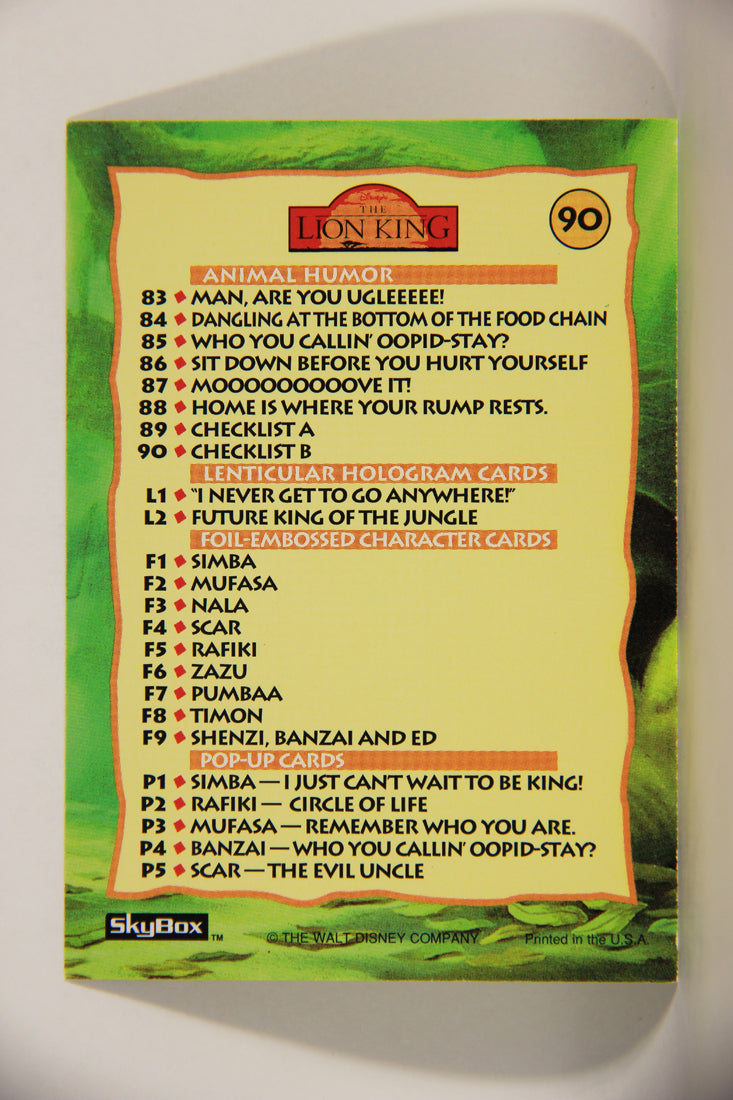 Disney's
THE LION KING

90

ANIMAL HUMOR
83 ♦ MAN, ARE YOU UGLEEEEE!
84 ♦ DANGLING AT THE BOTTOM OF THE FOOD CHAIN
85 ♦ WHO YOU CALLIN' OOPID-STAY?
86 ♦ SIT DOWN BEFORE YOU HURT YOURSELF
87 ♦ MOOOOOOOOOVE IT!
88 ♦ HOME IS WHERE YOUR RUMP RESTS.
89 ♦ CHECKLIST A
90 ♦ CHECKLIST B
LENTICULAR HOLOGRAM CARDS
L1 ♦ "I NEVER GET TO GO ANYWHERE!"
L2 ♦ FUTURE KING OF THE JUNGLE
FOIL-EMBOSSED CHARACTER CARDS
F1 ♦ SIMBA
F2 ♦ MUFASA
F3 ♦ NALA
F4 ♦ SCAR
F5 ♦ RAFIKI
F6 ♦ ZAZU
F7 ♦ PUMBAA
F8 ♦ TIMON
F9 ♦ SHENZI, BANZAI AND ED
POP-UP CARDS
P1 ♦ SIMBA — I JUST CAN'T WAIT TO BE KING!
P2 ♦ RAFIKI — CIRCLE OF LIFE
P3 ♦ MUFASA — REMEMBER WHO YOU ARE.
P4 ♦ BANZAI — WHO YOU CALLIN' OOPID-STAY?
P5 ♦ SCAR — THE EVIL UNCLE

SkyBox™ © THE WALT DISNEY COMPANY Printed in the U.S.A.